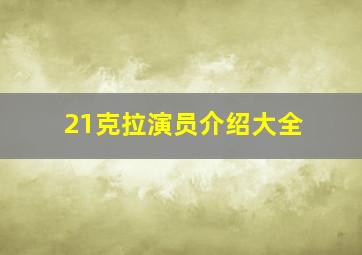 21克拉演员介绍大全